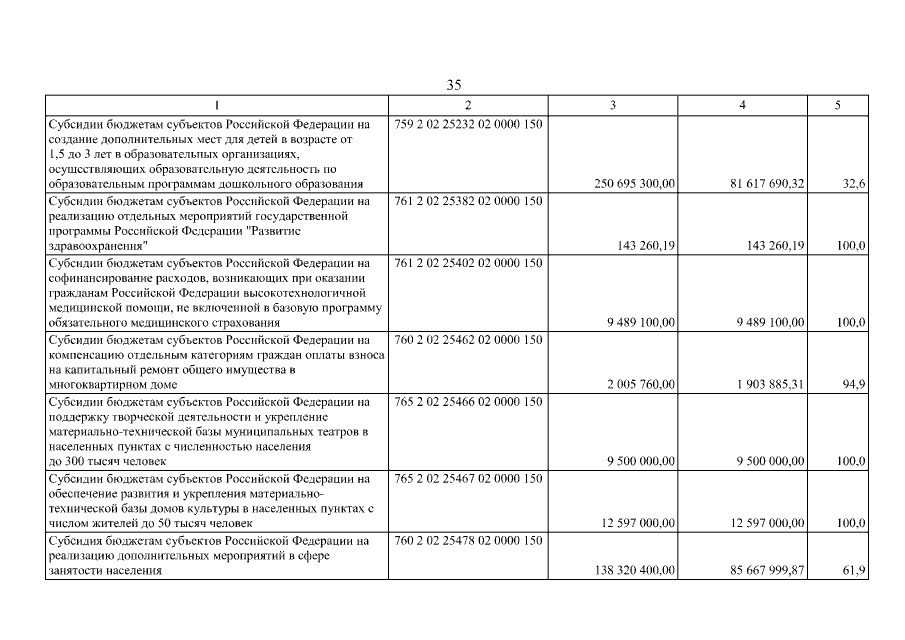 35

| 1 | 2 | 3 | 4 | 5 |
|---|---|---|---|---|
| Субсидии бюджетам субъектов Российской Федерации на создание дополнительных мест для детей в возрасте от 1,5 до 3 лет в образовательных организациях, осуществляющих образовательную деятельность по образовательным программам дошкольного образования | 759 2 02 25232 02 0000 150 | 250 695 300,00 | 81 617 690,32 | 32,6 |
| Субсидии бюджетам субъектов Российской Федерации на реализацию отдельных мероприятий государственной программы Российской Федерации "Развитие здравоохранения" | 761 2 02 25382 02 0000 150 | 143 260,19 | 143 260,19 | 100,0 |
| Субсидии бюджетам субъектов Российской Федерации на софинансирование расходов, возникающих при оказании гражданам Российской Федерации высокотехнологичной медицинской помощи, не включенной в базовую программу обязательного медицинского страхования | 761 2 02 25402 02 0000 150 | 9 489 100,00 | 9 489 100,00 | 100,0 |
| Субсидии бюджетам субъектов Российской Федерации на компенсацию отдельным категориям граждан оплаты взноса на капитальный ремонт общего имущества в многоквартирном доме | 760 2 02 25462 02 0000 150 | 2 005 760,00 | 1 903 885,31 | 94,9 |
| Субсидии бюджетам субъектов Российской Федерации на поддержку творческой деятельности и укрепление материально-технической базы муниципальных театров в населенных пунктах с численностью населения до 300 тысяч человек | 765 2 02 25466 02 0000 150 | 9 500 000,00 | 9 500 000,00 | 100,0 |
| Субсидии бюджетам субъектов Российской Федерации на обеспечение развития и укрепления материально-технической базы домов культуры в населенных пунктах с числом жителей до 50 тысяч человек | 765 2 02 25467 02 0000 150 | 12 597 000,00 | 12 597 000,00 | 100,0 |
| Субсидия бюджетам субъектов Российской Федерации на реализацию дополнительных мероприятий в сфере занятости населения | 760 2 02 25478 02 0000 150 | 138 320 400,00 | 85 667 999,87 | 61,9 |